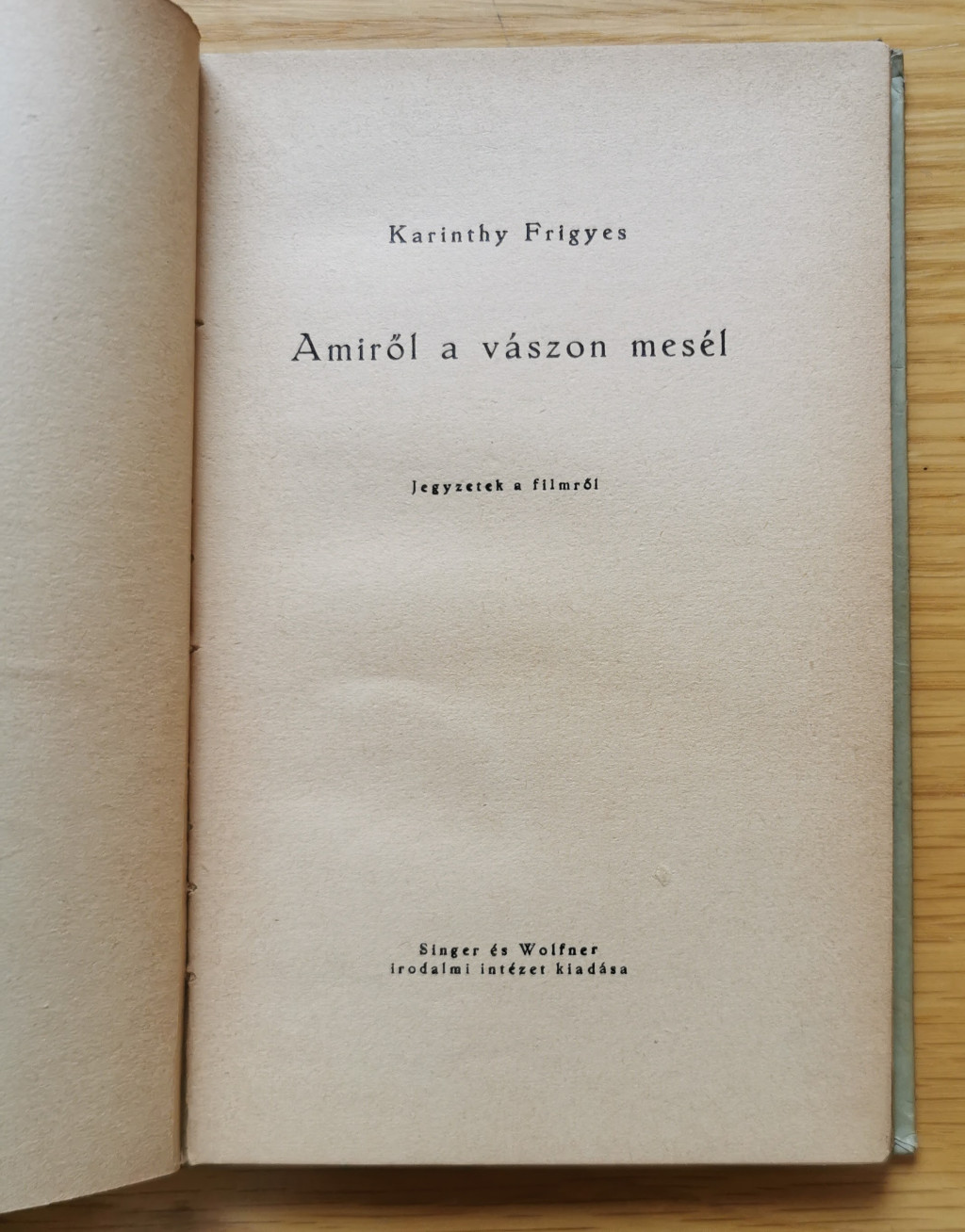 Karinthy Frigyes

Amiről a vászon mesél

Jegyzetek a filmről

Singer és Wolfner
irodalmi intézet kiadása